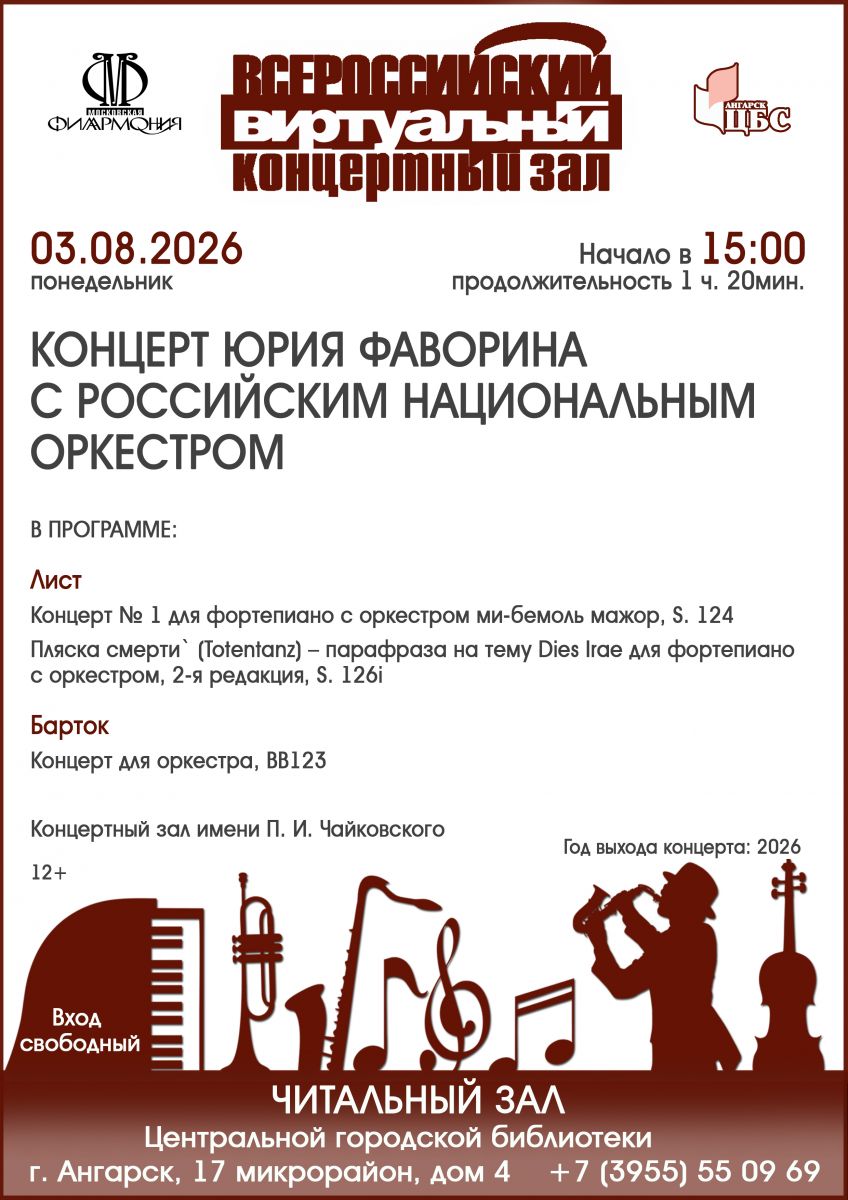 МОСКОВСКАЯ ФИЛАРМОНИЯ

ВСЕРОССИЙСКИЙ ВИРТУАЛЬНЫЙ КОНЦЕРТНЫЙ ЗАЛ

АНГАРСК ЦБС

03.08.2026
понедельник

Начало в 15:00
продолжительность 1 ч. 20мин.

КОНЦЕРТ ЮРИЯ ФАВОРИНА С РОССИЙСКИМ НАЦИОНАЛЬНЫМ ОРКЕСТРОМ

В ПРОГРАММЕ:

Лист

Концерт № 1 для фортепиано с оркестром ми-бемоль мажор, S. 124

Пляска смерти` (Totentanz) – парафраза на тему Dies Irae для фортепиано с оркестром, 2-я редакция, S. 126i

Барток

Концерт для оркестра, BB123

Концертный зал имени П. И. Чайковского

Год выхода концерта: 2026

12+

Вход свободный

ЧИТАЛЬНЫЙ ЗАЛ
Центральной городской библиотеки
г. Ангарск, 17 микрорайон, дом 4 +7 (3955) 55 09 69